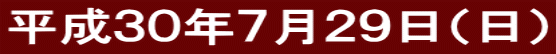 平成30年7月29日（日）